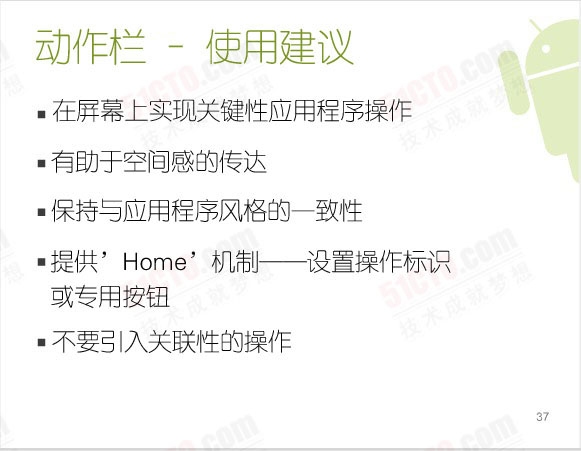 动作栏 - 使用建议

▪ 在屏幕上实现关键性应用程序操作

▪ 有助于空间感的传达

▪ 保持与应用程序风格的一致性

▪ 提供’Home’机制——设置操作标识或专用按钮

▪ 不要引入关联性的操作

37

51CTO.com 技术成就梦想